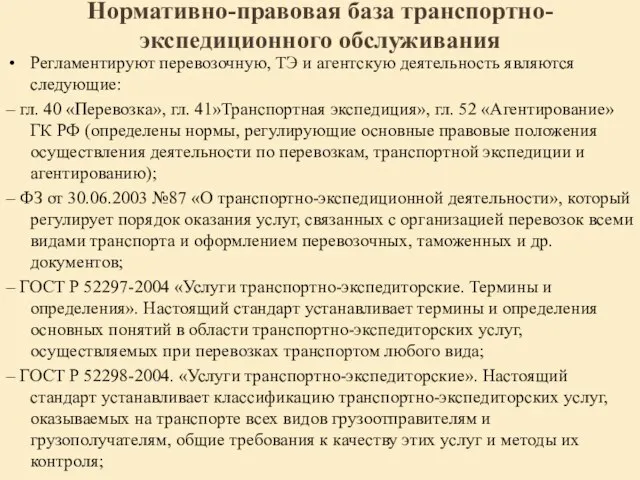 Нормативно-правовая база транспортно-экспедиционного обслуживания

• Регламентируют перевозочную, ТЭ и агентскую деятельность являются следующие:

– гл. 40 «Перевозка», гл. 41»Транспортная экспедиция», гл. 52 «Агентирование» ГК РФ (определены нормы, регулирующие основные правовые положения осуществления деятельности по перевозкам, транспортной экспедиции и агентированию);

– ФЗ от 30.06.2003 №87 «О транспортно-экспедиционной деятельности», который регулирует порядок оказания услуг, связанных с организацией перевозок всеми видами транспорта и оформлением перевозочных, таможенных и др. документов;

– ГОСТ Р 52297-2004 «Услуги транспортно-экспедиторские. Термины и определения». Настоящий стандарт устанавливает термины и определения основных понятий в области транспортно-экспедиторских услуг, осуществляемых при перевозках транспортом любого вида;

– ГОСТ Р 52298-2004. «Услуги транспортно-экспедиторские». Настоящий стандарт устанавливает классификацию транспортно-экспедиторских услуг, оказываемых на транспорте всех видов грузоотправителям и грузополучателям, общие требования к качеству этих услуг и методы их контроля;